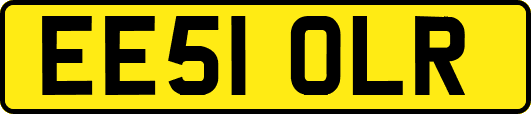 EE51 OLR